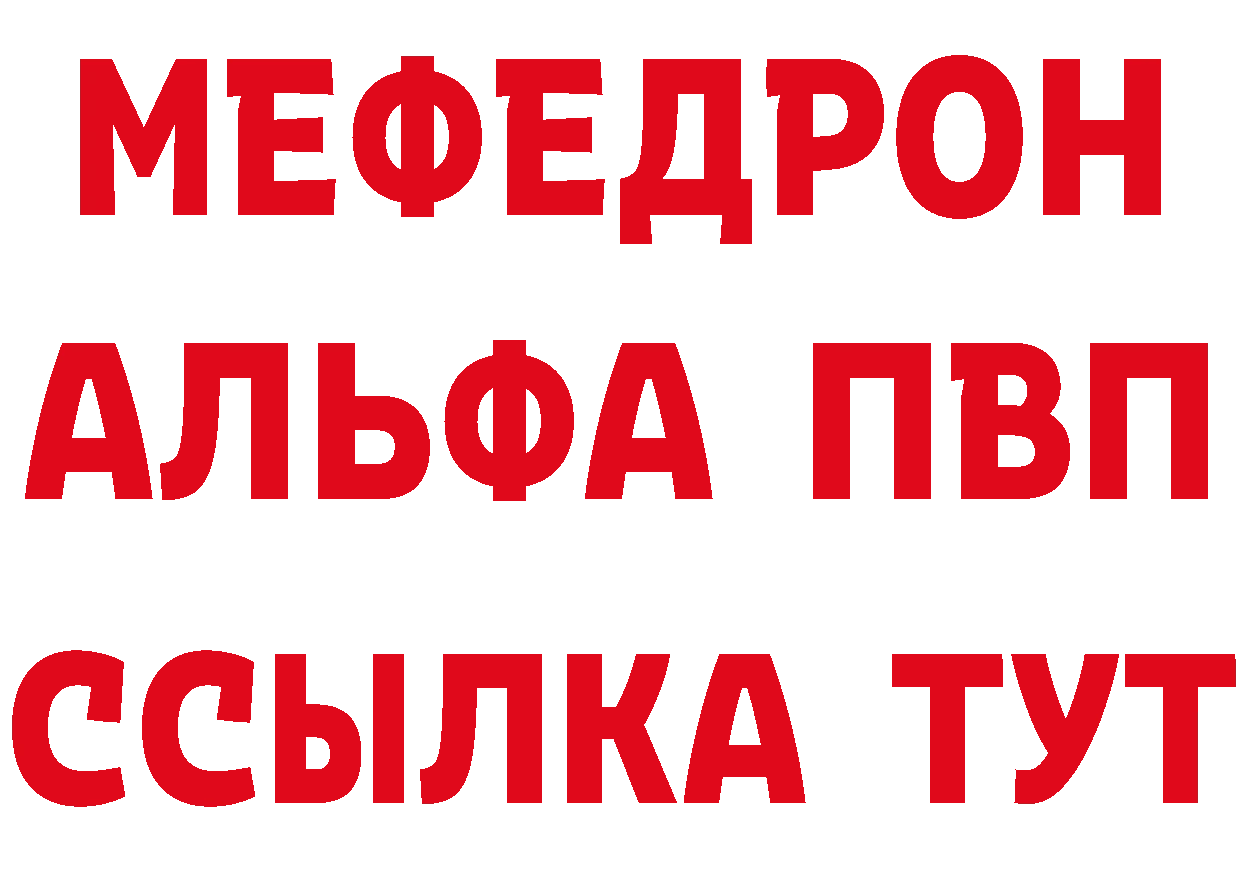 МЕФЕДРОН
АЛЬФА ПВП
ССЫЛКА ТУТ